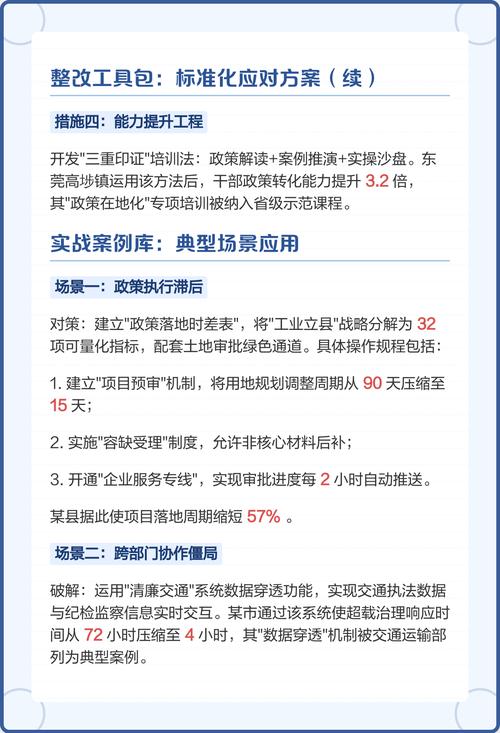 整改工具包：标准化应对方案（续）

措施四：能力提升工程

开发"三重印证"培训法：政策解读+案例推演+实操沙盘。东莞高埗镇运用该方法后，干部政策转化能力提升 3.2 倍，其"政策在地化"专项培训被纳入省级示范课程。

实战案例库：典型场景应用

场景一：政策执行滞后

对策：建立"政策落地时差表"，将"工业立县"战略分解为 32 项可量化指标，配套土地审批绿色通道。具体操作规程包括：

1. 建立"项目预审"机制，将用地规划调整周期从 90 天压缩至 15 天；

2. 实施"容缺受理"制度，允许非核心材料后补；

3. 开通"企业服务专线"，实现审批进度每 2 小时自动推送。

某县据此使项目落地周期缩短 57% 。

场景二：跨部门协作僵局

破解：运用"清廉交通"系统数据穿透功能，实现交通执法数据与纪检监察信息实时交互。某市通过该系统使超载治理响应时间从 72 小时压缩至 4 小时，其"数据穿透"机制被交通运输部列为典型案例。